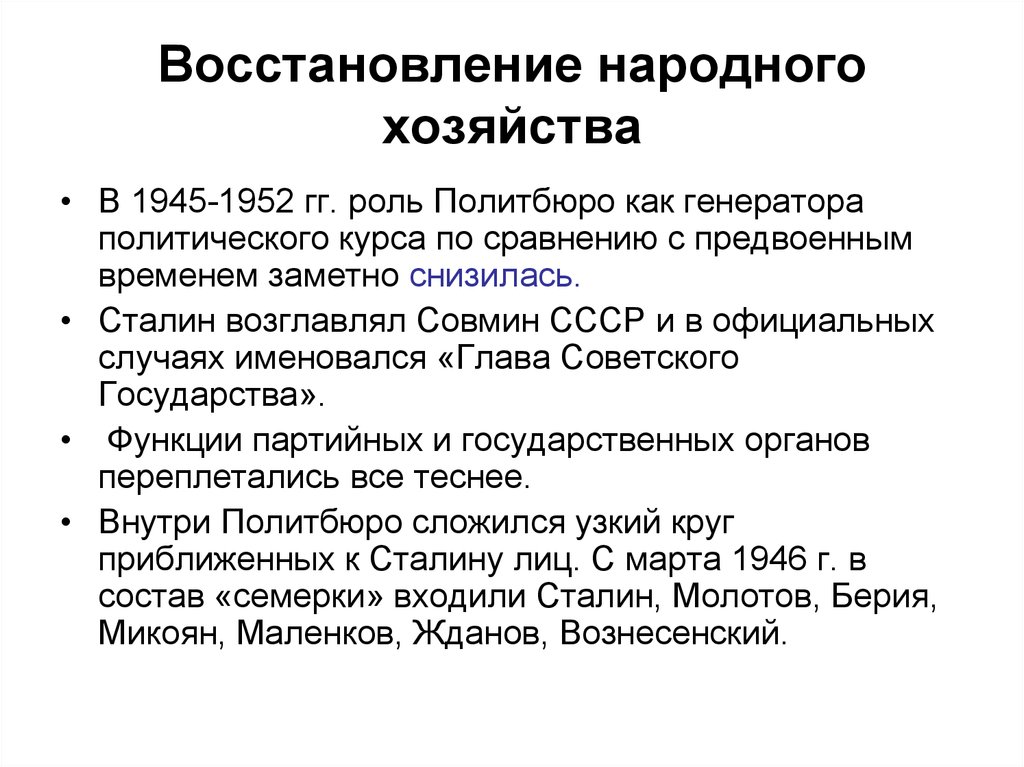 Восстановление народного хозяйства

• В 1945-1952 гг. роль Политбюро как генератора политического курса по сравнению с предвоенным временем заметно снизилась.
• Сталин возглавлял Совмин СССР и в официальных случаях именовался «Глава Советского Государства».
• Функции партийных и государственных органов переплетались все теснее.
• Внутри Политбюро сложился узкий круг приближенных к Сталину лиц. С марта 1946 г. в состав «семерки» входили Сталин, Молотов, Берия, Микоян, Маленков, Жданов, Вознесенский.